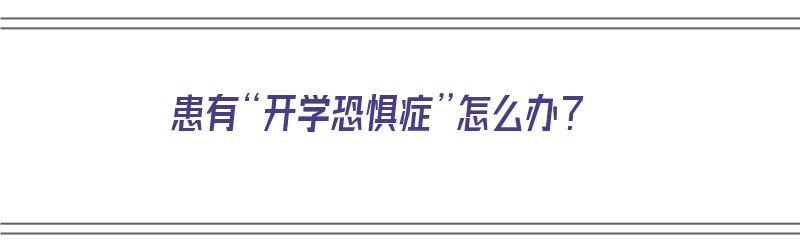 患有“开学恐惧症”怎么办？